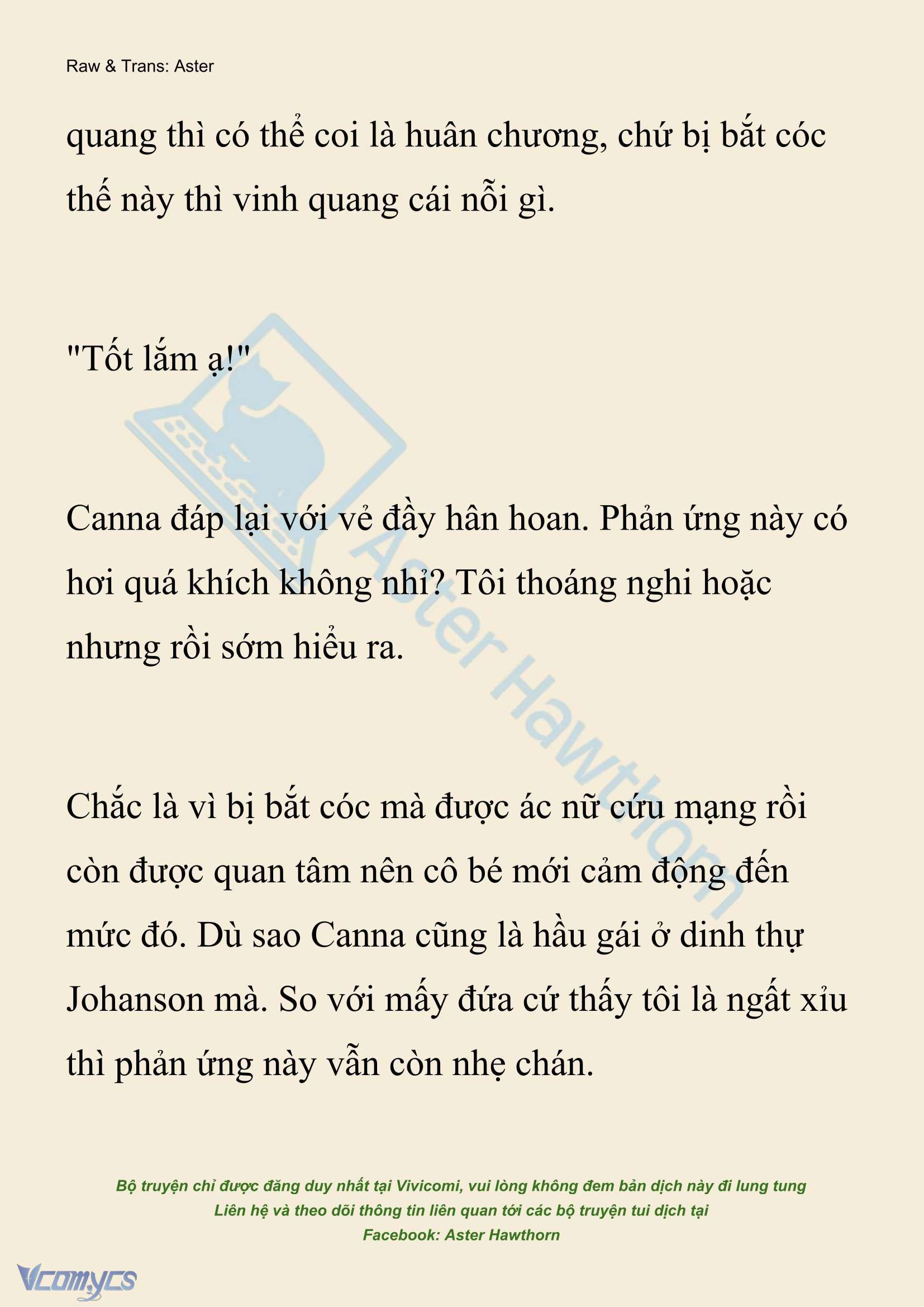 Raw & Trans: Aster

quang thì có thể coi là huân chương, chứ bị bắt cóc thế này thì vinh quang cái nỗi gì.

"Tốt lắm ạ!"

Canna đáp lại với vẻ đầy hân hoan. Phản ứng này có hơi quá khích không nhỉ? Tôi thoáng nghi hoặc nhưng rồi sớm hiểu ra.

Chắc là vì bị bắt cóc mà được ác nữ cứu mạng rồi còn được quan tâm nên cô bé mới cảm động đến mức đó. Dù sao Canna cũng là hầu gái ở dinh thự Johanson mà. So với mấy đứa cứ thấy tôi là ngất xỉu thì phản ứng này vẫn còn nhẹ chán.

Aster Hawthorn

Bộ truyện chỉ được đăng duy nhất tại Vivicomi, vui lòng không đem bản dịch này đi lung tung
Liên hệ và theo dõi thông tin liên quan tới các bộ truyện tui dịch tại
Facebook: Aster Hawthorn

Vcomycs